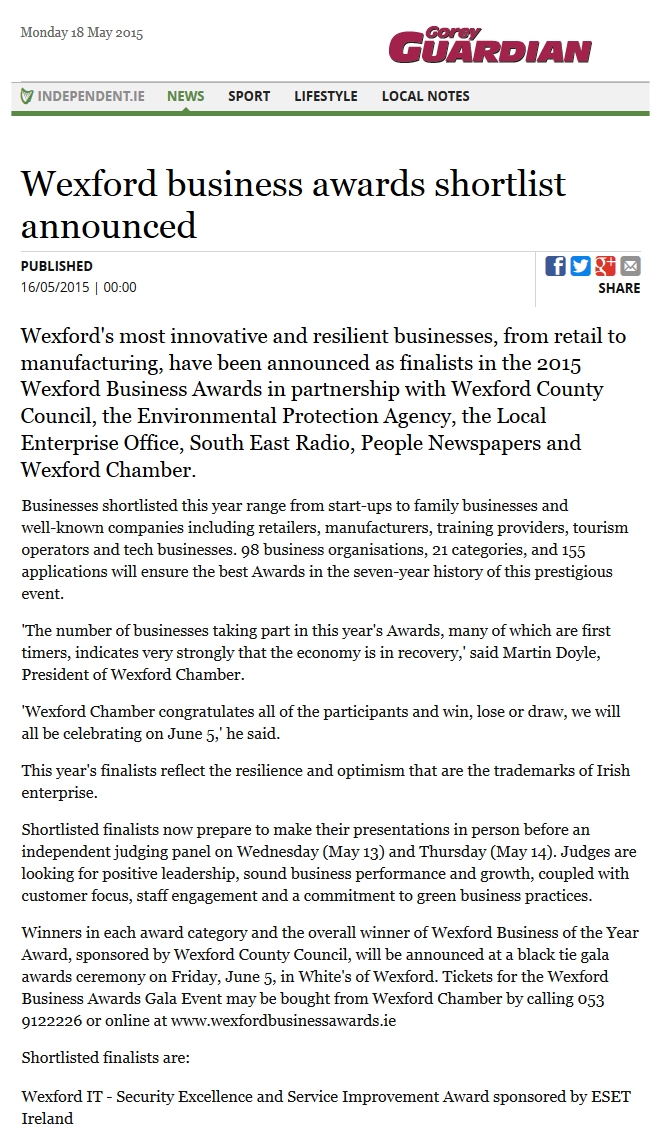 Monday 18 May 2015

Gorey GUARDIAN

INDEPENDENT.IE NEWS SPORT LIFESTYLE LOCAL NOTES

Wexford business awards shortlist announced

PUBLISHED
16/05/2015 | 00:00

SHARE

Wexford's most innovative and resilient businesses, from retail to manufacturing, have been announced as finalists in the 2015 Wexford Business Awards in partnership with Wexford County Council, the Environmental Protection Agency, the Local Enterprise Office, South East Radio, People Newspapers and Wexford Chamber.

Businesses shortlisted this year range from start-ups to family businesses and well-known companies including retailers, manufacturers, training providers, tourism operators and tech businesses. 98 business organisations, 21 categories, and 155 applications will ensure the best Awards in the seven-year history of this prestigious event.

'The number of businesses taking part in this year's Awards, many of which are first timers, indicates very strongly that the economy is in recovery,' said Martin Doyle, President of Wexford Chamber.

'Wexford Chamber congratulates all of the participants and win, lose or draw, we will all be celebrating on June 5,' he said.

This year's finalists reflect the resilience and optimism that are the trademarks of Irish enterprise.

Shortlisted finalists now prepare to make their presentations in person before an independent judging panel on Wednesday (May 13) and Thursday (May 14). Judges are looking for positive leadership, sound business performance and growth, coupled with customer focus, staff engagement and a commitment to green business practices.

Winners in each award category and the overall winner of Wexford Business of the Year Award, sponsored by Wexford County Council, will be announced at a black tie gala awards ceremony on Friday, June 5, in White's of Wexford. Tickets for the Wexford Business Awards Gala Event may be bought from Wexford Chamber by calling 053 9122226 or online at www.wexfordbusinessawards.ie

Shortlisted finalists are:

Wexford IT - Security Excellence and Service Improvement Award sponsored by ESET Ireland